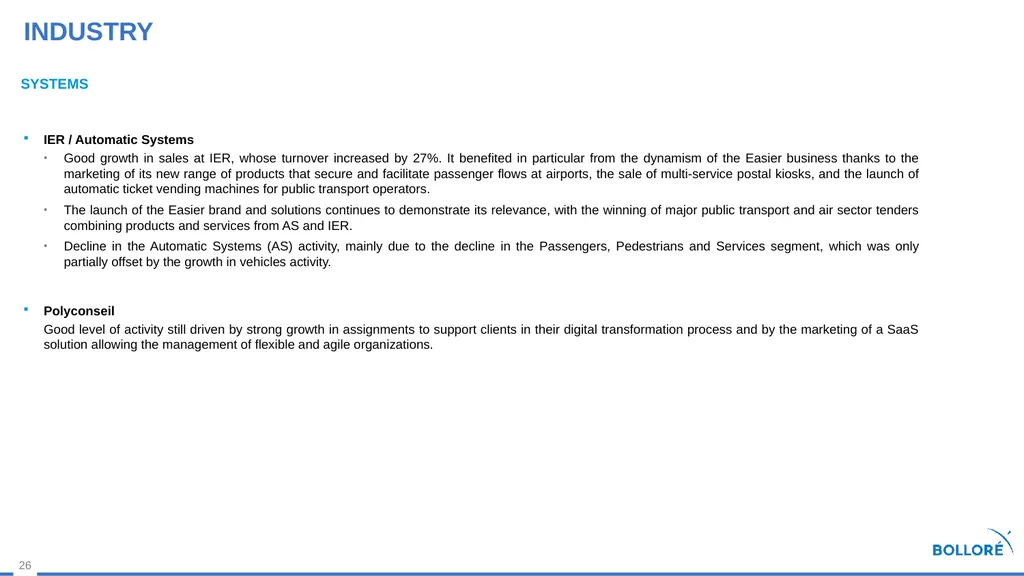 INDUSTRY

SYSTEMS

▪ IER / Automatic Systems

▪ Good growth in sales at IER, whose turnover increased by 27%. It benefited in particular from the dynamism of the Easier business thanks to the marketing of its new range of products that secure and facilitate passenger flows at airports, the sale of multi-service postal kiosks, and the launch of automatic ticket vending machines for public transport operators.

▪ The launch of the Easier brand and solutions continues to demonstrate its relevance, with the winning of major public transport and air sector tenders combining products and services from AS and IER.

▪ Decline in the Automatic Systems (AS) activity, mainly due to the decline in the Passengers, Pedestrians and Services segment, which was only partially offset by the growth in vehicles activity.

▪ Polyconseil

Good level of activity still driven by strong growth in assignments to support clients in their digital transformation process and by the marketing of a SaaS solution allowing the management of flexible and agile organizations.

26

BOLLORÉ